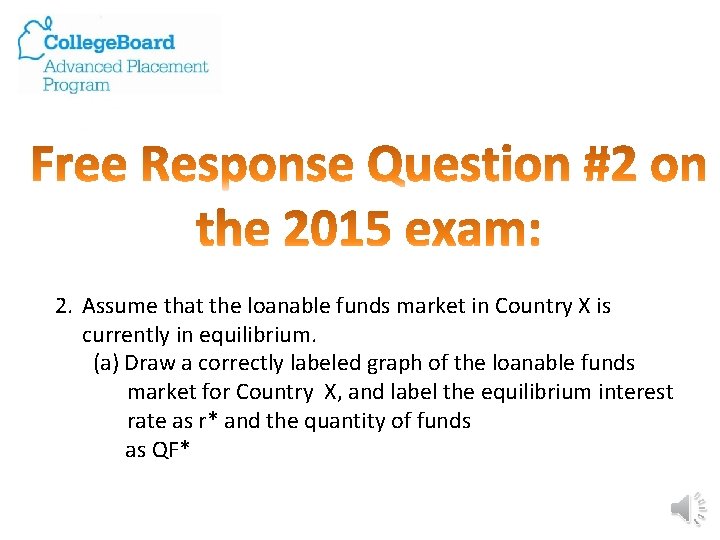 CollegeBoard
Advanced Placement
Program

Free Response Question #2 on the 2015 exam:

2. Assume that the loanable funds market in Country X is currently in equilibrium.
(a) Draw a correctly labeled graph of the loanable funds market for Country X, and label the equilibrium interest rate as r* and the quantity of funds as QF*